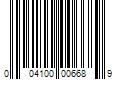 0 04100 00668 9